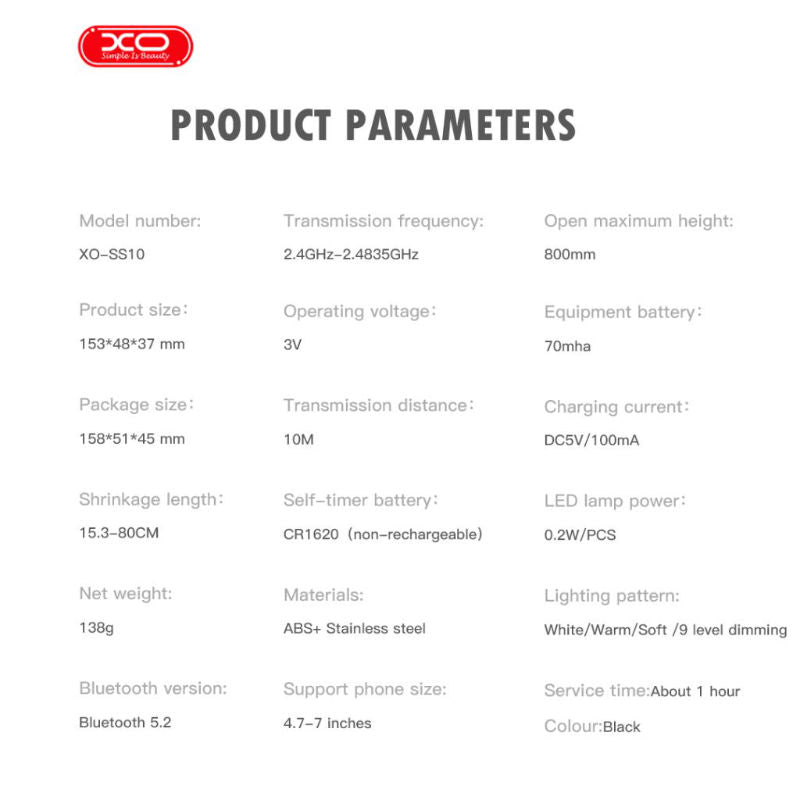 XO
Simple Is Beauty

PRODUCT PARAMETERS

Model number:
XO-SS10

Product size:
153*48*37 mm

Package size:
158*51*45 mm

Shrinkage length:
15.3-80CM

Net weight:
138g

Bluetooth version:
Bluetooth 5.2

Transmission frequency:
2.4GHz-2.4835GHz

Operating voltage:
3V

Transmission distance:
10M

Self-timer battery:
CR1620 (non-rechargeable)

Materials:
ABS+ Stainless steel

Support phone size:
4.7-7 inches

Open maximum height:
800mm

Equipment battery:
70mha

Charging current:
DC5V/100mA

LED lamp power:
0.2W/PCS

Lighting pattern:
White/Warm/Soft /9 level dimming

Service time:About 1 hour

Colour:Black